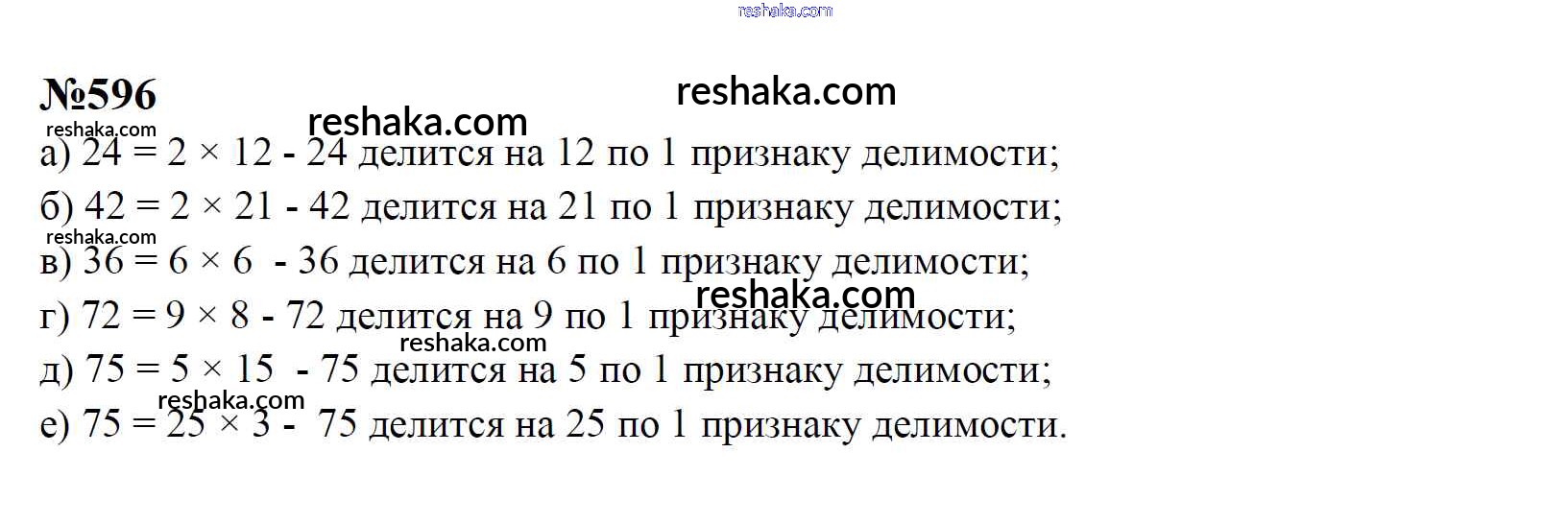 №596

а) $24 = 2 \times 12$ - 24 делится на 12 по 1 признаку делимости;

б) $42 = 2 \times 21$ - 42 делится на 21 по 1 признаку делимости;

в) $36 = 6 \times 6$ - 36 делится на 6 по 1 признаку делимости;

г) $72 = 9 \times 8$ - 72 делится на 9 по 1 признаку делимости;

д) $75 = 5 \times 15$ - 75 делится на 5 по 1 признаку делимости;

е) $75 = 25 \times 3$ - 75 делится на 25 по 1 признаку делимости.

reshaka.com